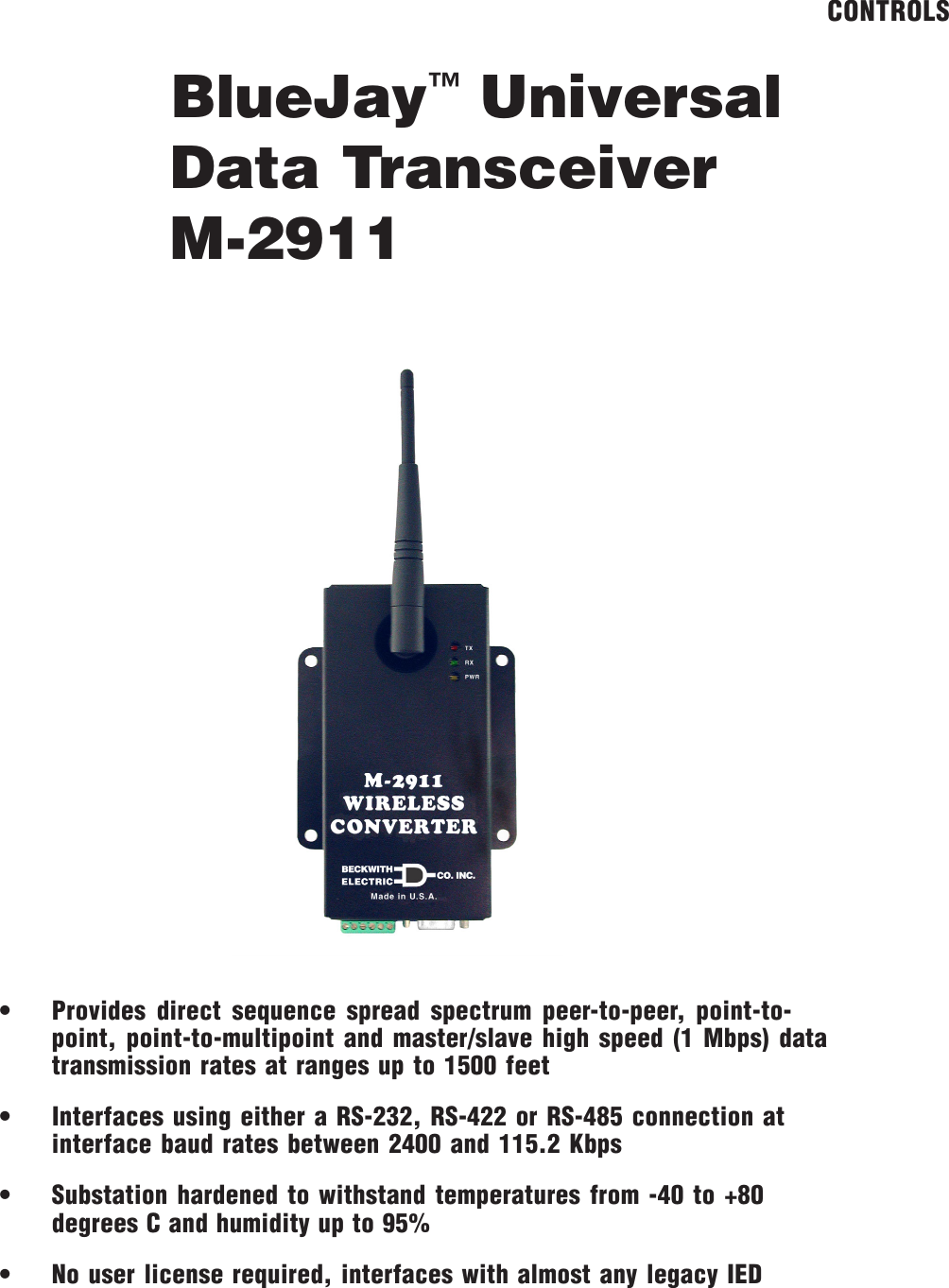 CONTROLS

BlueJay™ Universal Data Transceiver M-2911

TX
RX
PWR

M-2911
WIRELESS
CONVERTER

BECKWITH ELECTRIC CO. INC.
Made in U.S.A.

• Provides direct sequence spread spectrum peer-to-peer, point-to-point, point-to-multipoint and master/slave high speed (1 Mbps) data transmission rates at ranges up to 1500 feet

• Interfaces using either a RS-232, RS-422 or RS-485 connection at interface baud rates between 2400 and 115.2 Kbps

• Substation hardened to withstand temperatures from -40 to +80 degrees C and humidity up to 95%

• No user license required, interfaces with almost any legacy IED